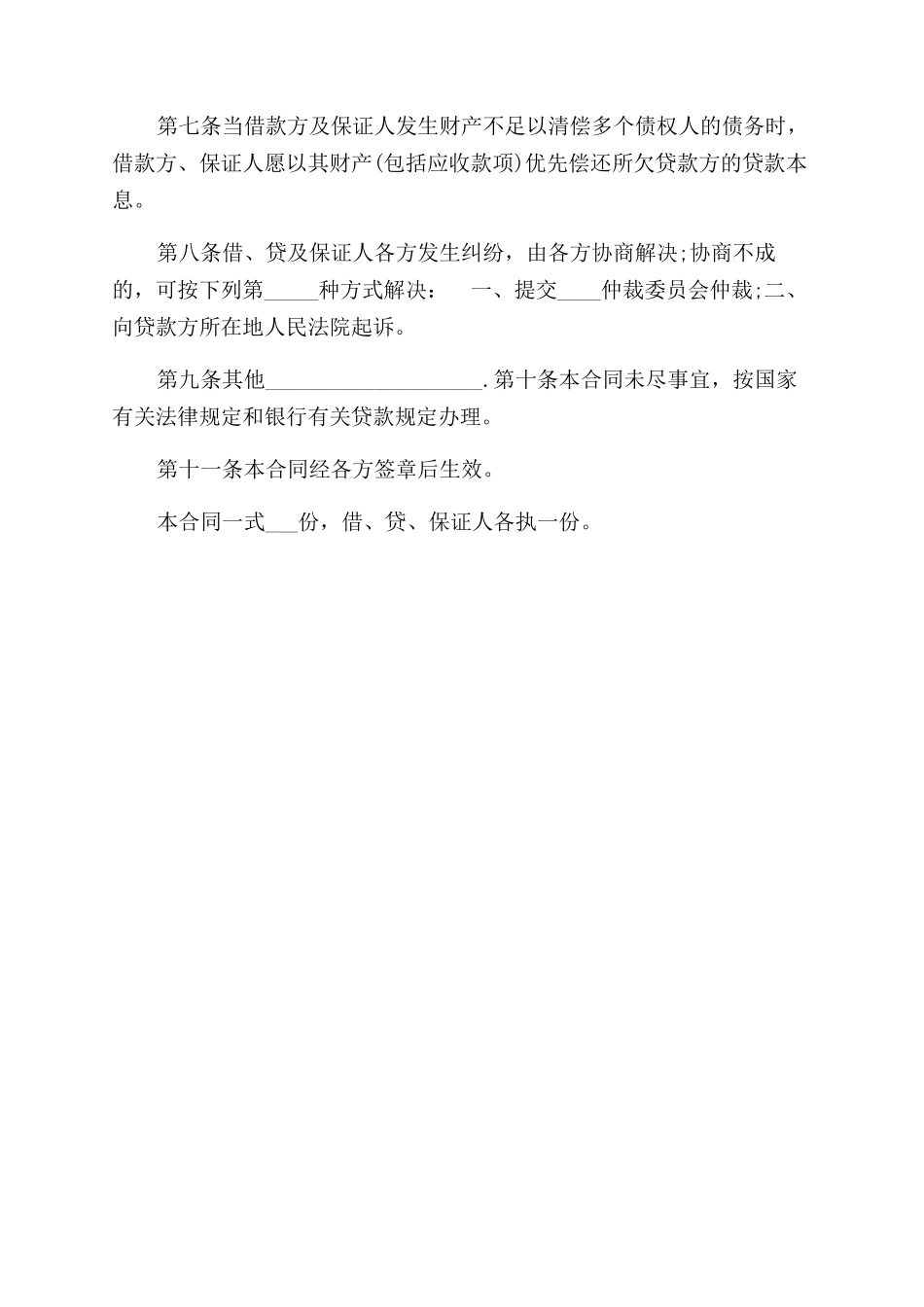 第七条当借款方及保证人发生财产不足以清偿多个债权人的债务时，借款方、保证人愿以其财产(包括应收款项)优先偿还所欠贷款方的贷款本息。

第八条借、贷及保证人各方发生纠纷，由各方协商解决;协商不成的，可按下列第_____种方式解决： 一、提交____仲裁委员会仲裁;二、向贷款方所在地人民法院起诉。

第九条其他____________________.第十条本合同未尽事宜，按国家有关法律规定和银行有关贷款规定办理。

第十一条本合同经各方签章后生效。

本合同一式___份，借、贷、保证人各执一份。